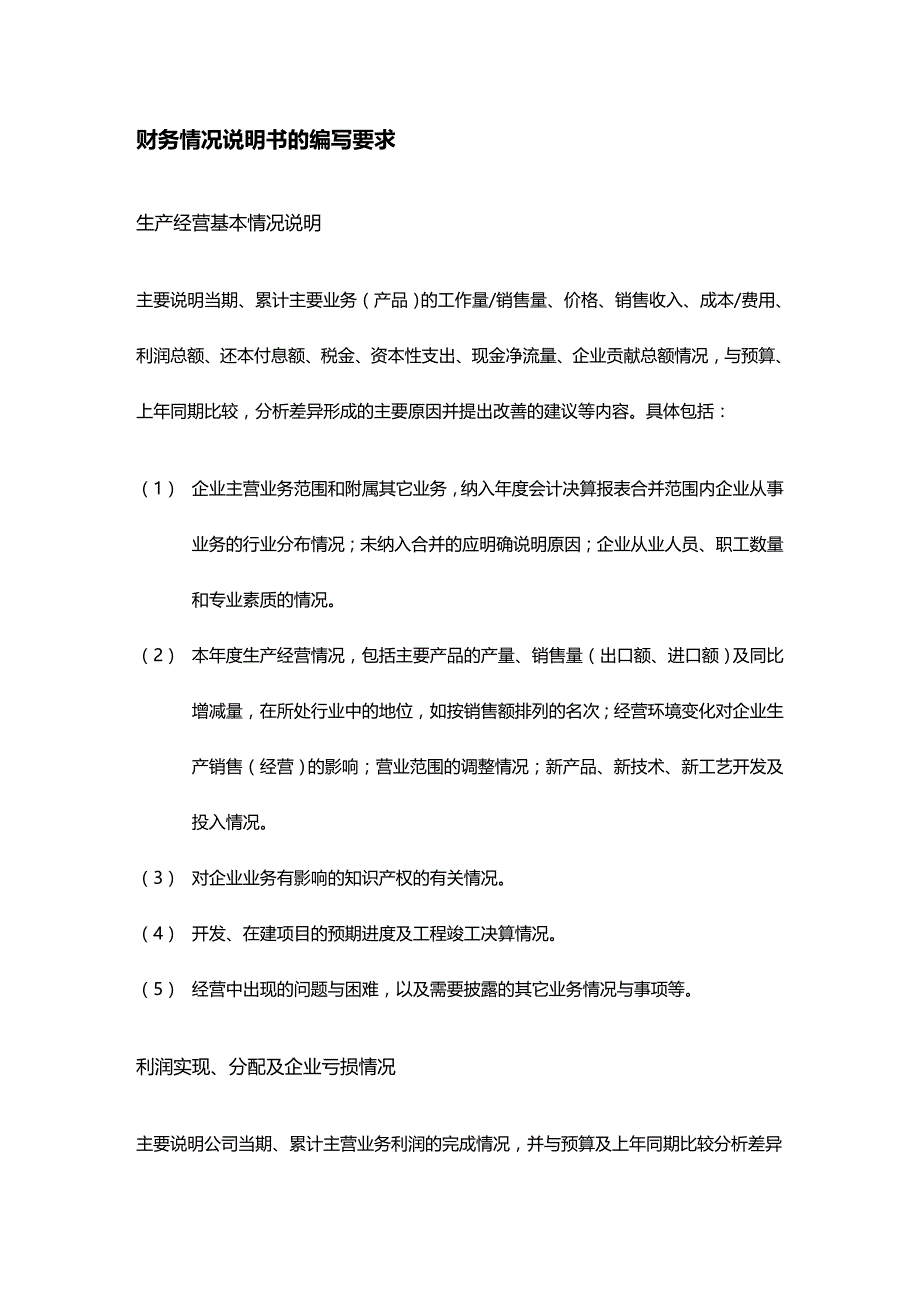 财务情况说明书的编写要求

生产经营基本情况说明

主要说明当期、累计主要业务（产品）的工作量/销售量、价格、销售收入、成本/费用、利润总额、还本付息额、税金、资本性支出、现金净流量、企业贡献总额情况，与预算、上年同期比较，分析差异形成的主要原因并提出改善的建议等内容。具体包括：

（1） 企业主营业务范围和附属其它业务，纳入年度会计决算报表合并范围内企业从事业务的行业分布情况；未纳入合并的应明确说明原因；企业从业人员、职工数量和专业素质的情况。

（2） 本年度生产经营情况，包括主要产品的产量、销售量（出口额、进口额）及同比增减量，在所处行业中的地位，如按销售额排列的名次；经营环境变化对企业生产销售（经营）的影响；营业范围的调整情况；新产品、新技术、新工艺开发及投入情况。

（3） 对企业业务有影响的知识产权的有关情况。

（4） 开发、在建项目的预期进度及工程竣工决算情况。

（5） 经营中出现的问题与困难，以及需要披露的其它业务情况与事项等。

利润实现、分配及企业亏损情况

主要说明公司当期、累计主营业务利润的完成情况，并与预算及上年同期比较分析差异